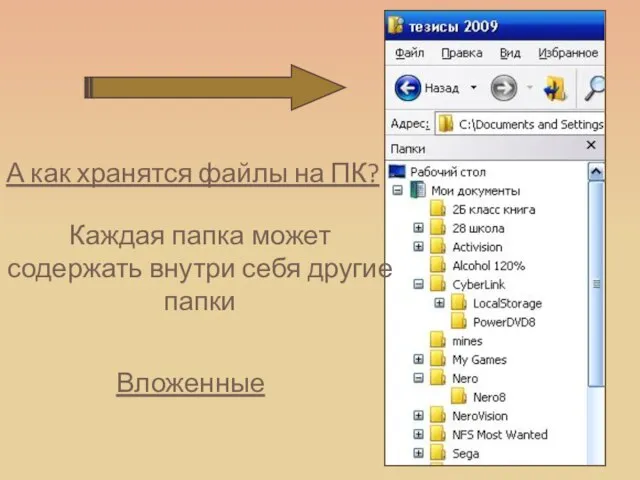 А как хранятся файлы на ПК?

Каждая папка может содержать внутри себя другие папки

Вложенные

тезисы 2009

Файл Правка Вид Избранное

Назад

Адрес: C:\Documents and Settings

Папки

Рабочий стол
Мои документы
2Б класс книга
28 школа
Activision
Alcohol 120%
CyberLink
LocalStorage
PowerDVD8
mines
My Games
Nero
Nero8
NeroVision
NFS Most Wanted
Sega